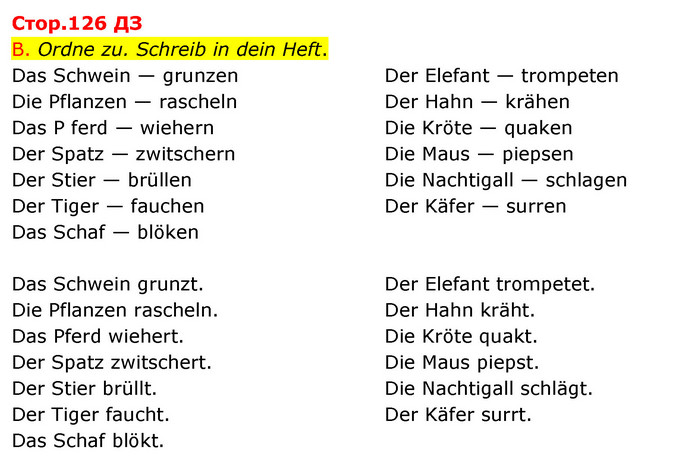 Стор.126 ДЗ

B. Ordne zu. Schreib in dein Heft.

Das Schwein — grunzen
Die Pflanzen — rascheln
Das P ferd — wiehern
Der Spatz — zwitschern
Der Stier — brüllen
Der Tiger — fauchen
Das Schaf — blöken

Der Elefant — trompeten
Der Hahn — krähen
Die Kröte — quaken
Die Maus — piepsen
Die Nachtigall — schlagen
Der Käfer — surren

Das Schwein grunzt.
Die Pflanzen rascheln.
Das Pferd wiehert.
Der Spatz zwitschert.
Der Stier brüllt.
Der Tiger faucht.
Das Schaf blökt.

Der Elefant trompetet.
Der Hahn kräht.
Die Kröte quakt.
Die Maus piepst.
Die Nachtigall schlägt.
Der Käfer surrt.